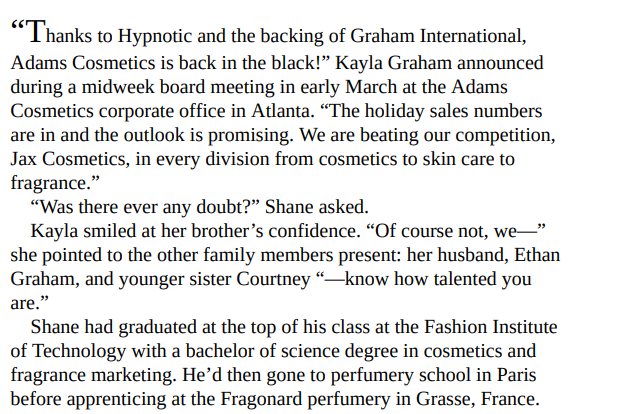 "Thanks to Hypnotic and the backing of Graham International, Adams Cosmetics is back in the black!" Kayla Graham announced during a midweek board meeting in early March at the Adams Cosmetics corporate office in Atlanta. "The holiday sales numbers are in and the outlook is promising. We are beating our competition, Jax Cosmetics, in every division from cosmetics to skin care to fragrance."

"Was there ever any doubt?" Shane asked.

Kayla smiled at her brother's confidence. "Of course not, we—" she pointed to the other family members present: her husband, Ethan Graham, and younger sister Courtney "—know how talented you are."

Shane had graduated at the top of his class at the Fashion Institute of Technology with a bachelor of science degree in cosmetics and fragrance marketing. He'd then gone to perfumery school in Paris before apprenticing at the Fragonard perfumery in Grasse, France.